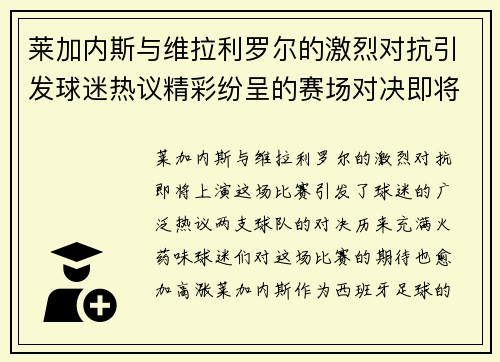 莱加内斯与维拉利罗尔的激烈对抗引发球迷热议精彩纷呈的赛场对决即将

莱加内斯与维拉利罗尔的激烈对抗即将上演这场比赛引发了球迷的广泛热议两支球队的对决历来充满火药味球迷们对这场比赛的期待也愈加高涨莱加内斯作为西班牙足球的